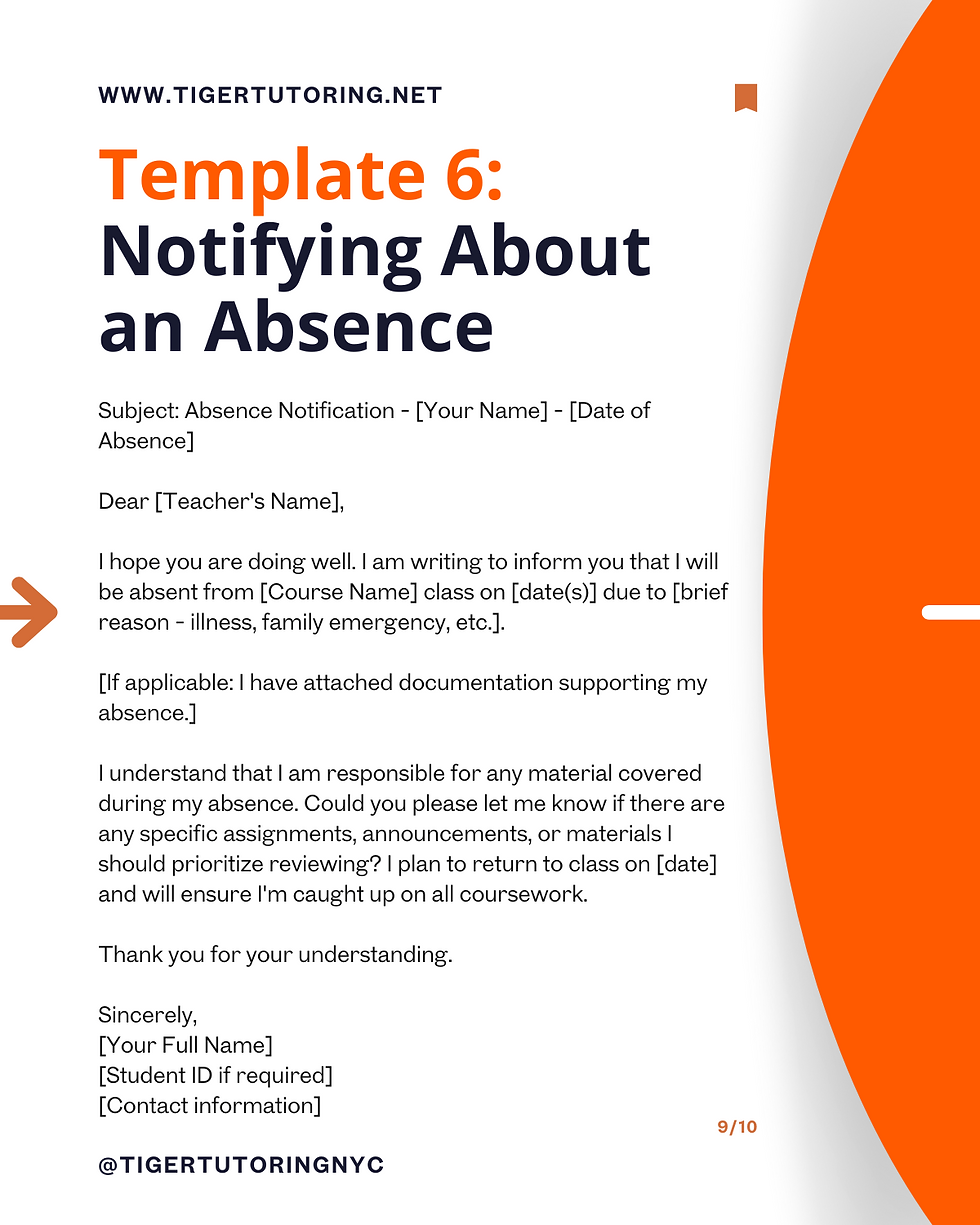 WWW.TIGERTUTORING.NET

Template 6:
Notifying About an Absence

Subject: Absence Notification - [Your Name] - [Date of Absence]

Dear [Teacher's Name],

I hope you are doing well. I am writing to inform you that I will be absent from [Course Name] class on [date(s)] due to [brief reason - illness, family emergency, etc.].

[If applicable: I have attached documentation supporting my absence.]

I understand that I am responsible for any material covered during my absence. Could you please let me know if there are any specific assignments, announcements, or materials I should prioritize reviewing? I plan to return to class on [date] and will ensure I'm caught up on all coursework.

Thank you for your understanding.

Sincerely,
[Your Full Name]
[Student ID if required]
[Contact information]

9/10

@TIGERTUTORINGNYC